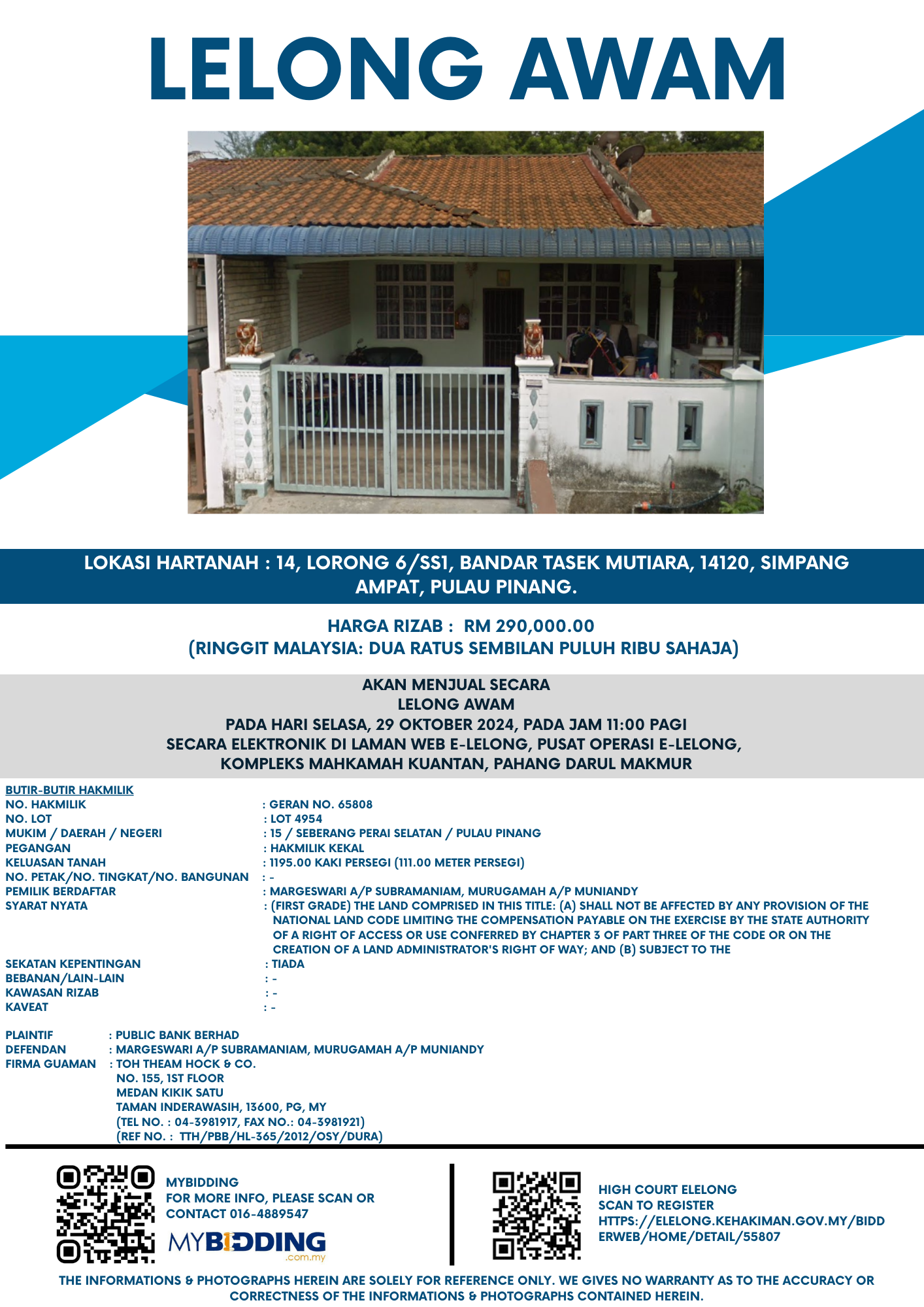 LELONG AWAM

LOKASI HARTANAH : 14, LORONG 6/SS1, BANDAR TASEK MUTIARA, 14120, SIMPANG AMPAT, PULAU PINANG.

HARGA RIZAB : RM 290,000.00
(RINGGIT MALAYSIA: DUA RATUS SEMBILAN PULUH RIBU SAHAJA)

AKAN MENJUAL SECARA
LELONG AWAM
PADA HARI SELASA, 29 OKTOBER 2024, PADA JAM 11:00 PAGI
SECARA ELEKTRONIK DI LAMAN WEB E-LELONG, PUSAT OPERASI E-LELONG,
KOMPLEKS MAHKAMAH KUANTAN, PAHANG DARUL MAKMUR

BUTIR-BUTIR HAKMILIK
NO. HAKMILIK : GERAN NO. 65808
NO. LOT : LOT 4954
MUKIM / DAERAH / NEGERI : 15 / SEBERANG PERAI SELATAN / PULAU PINANG
PEGANGAN : HAKMILIK KEKAL
KELUASAN TANAH : 1195.00 KAKI PERSEGI (111.00 METER PERSEGI)
NO. PETAK/NO. TINGKAT/NO. BANGUNAN : -
PEMILIK BERDAFTAR : MARGESWARI A/P SUBRAMANIAM, MURUGAMAH A/P MUNIANDY
SYARAT NYATA : (FIRST GRADE) THE LAND COMPRISED IN THIS TITLE: (A) SHALL NOT BE AFFECTED BY ANY PROVISION OF THE NATIONAL LAND CODE LIMITING THE COMPENSATION PAYABLE ON THE EXERCISE BY THE STATE AUTHORITY OF A RIGHT OF ACCESS OR USE CONFERRED BY CHAPTER 3 OF PART THREE OF THE CODE OR ON THE CREATION OF A LAND ADMINISTRATOR'S RIGHT OF WAY; AND (B) SUBJECT TO THE
SEKATAN KEPENTINGAN : TIADA
BEBANAN/LAIN-LAIN : -
KAWASAN RIZAB : -
KAVEAT : -

PLAINTIF : PUBLIC BANK BERHAD
DEFENDAN : MARGESWARI A/P SUBRAMANIAM, MURUGAMAH A/P MUNIANDY
FIRMA GUAMAN : TOH THEAM HOCK & CO.
NO. 155, 1ST FLOOR
MEDAN KIKIK SATU
TAMAN INDERAWASIH, 13600, PG, MY
(TEL NO. : 04-3981917, FAX NO.: 04-3981921)
(REF NO. : TTH/PBB/HL-365/2012/OSY/DURA)

MYBIDDING
FOR MORE INFO, PLEASE SCAN OR CONTACT 016-4889547
MYBIDDING .com.my

HIGH COURT ELELONG
SCAN TO REGISTER
HTTPS://ELELONG.KEHAKIMAN.GOV.MY/BIDDERWEB/HOME/DETAIL/55807

THE INFORMATIONS & PHOTOGRAPHS HEREIN ARE SOLELY FOR REFERENCE ONLY. WE GIVES NO WARRANTY AS TO THE ACCURACY OR CORRECTNESS OF THE INFORMATIONS & PHOTOGRAPHS CONTAINED HEREIN.